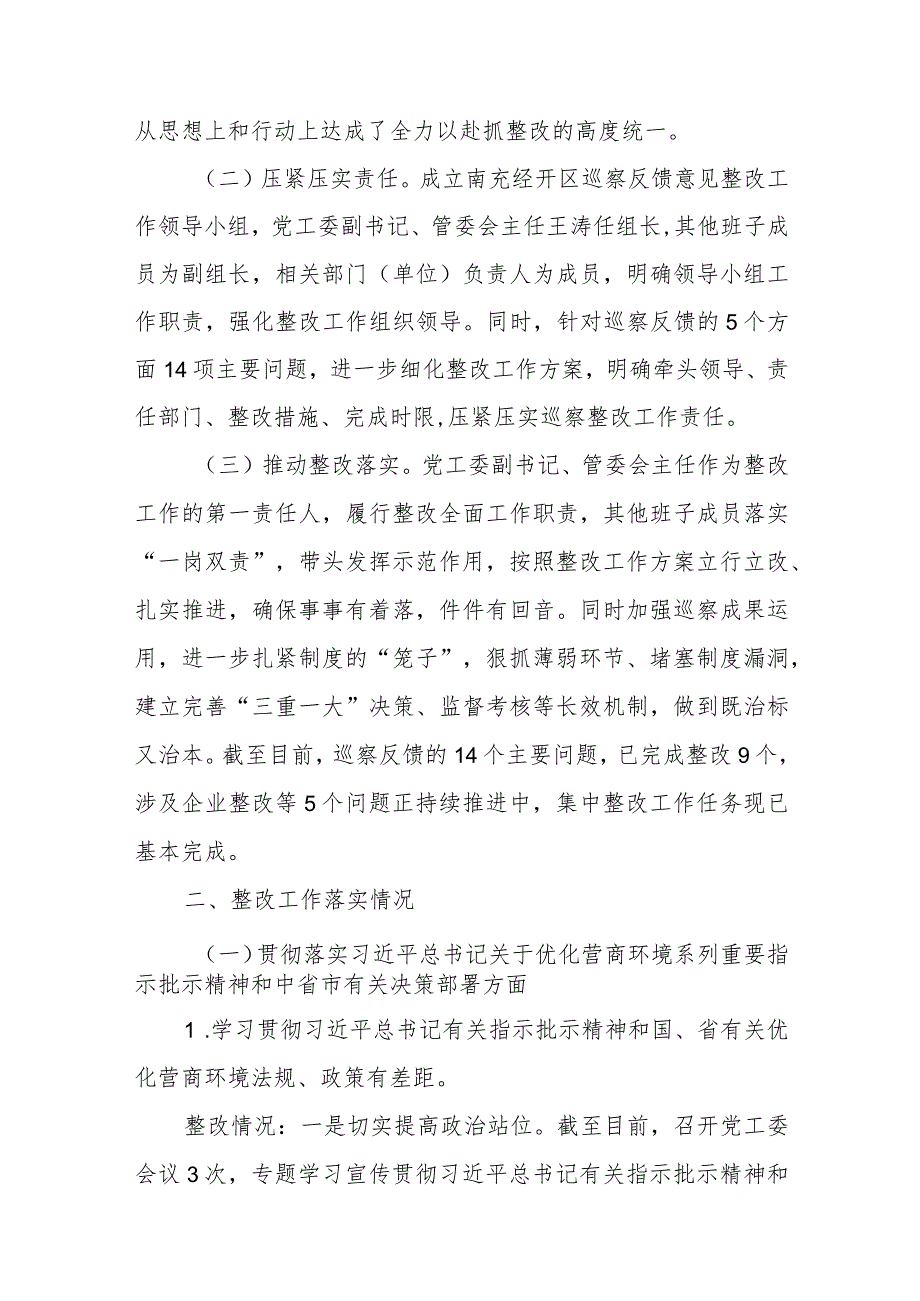 从思想上和行动上达成了全力以赴抓整改的高度统一。

（二）压紧压实责任。成立南充经开区巡察反馈意见整改工作领导小组，党工委副书记、管委会主任王涛任组长，其他班子成员为副组长，相关部门（单位）负责人为成员，明确领导小组工作职责，强化整改工作组织领导。同时，针对巡察反馈的5个方面14项主要问题，进一步细化整改工作方案，明确牵头领导、责任部门、整改措施、完成时限，压紧压实巡察整改工作责任。

（三）推动整改落实。党工委副书记、管委会主任作为整改工作的第一责任人，履行整改全面工作职责，其他班子成员落实“一岗双责”，带头发挥示范作用，按照整改工作方案立行立改、扎实推进，确保事事有着落，件件有回音。同时加强巡察成果运用，进一步扎紧制度的“笼子”，狠抓薄弱环节、堵塞制度漏洞，建立完善“三重一大”决策、监督考核等长效机制，做到既治标又治本。截至目前，巡察反馈的14个主要问题，已完成整改9个，涉及企业整改等5个问题正持续推进中，集中整改工作任务现已基本完成。

二、整改工作落实情况

（一）贯彻落实习近平总书记关于优化营商环境系列重要指示批示精神和中省市有关决策部署方面

1.学习贯彻习近平总书记有关指示批示精神和国、省有关优化营商环境法规、政策有差距。

整改情况：一是切实提高政治站位。截至目前，召开党工委会议3次，专题学习宣传贯彻习近平总书记有关指示批示精神和